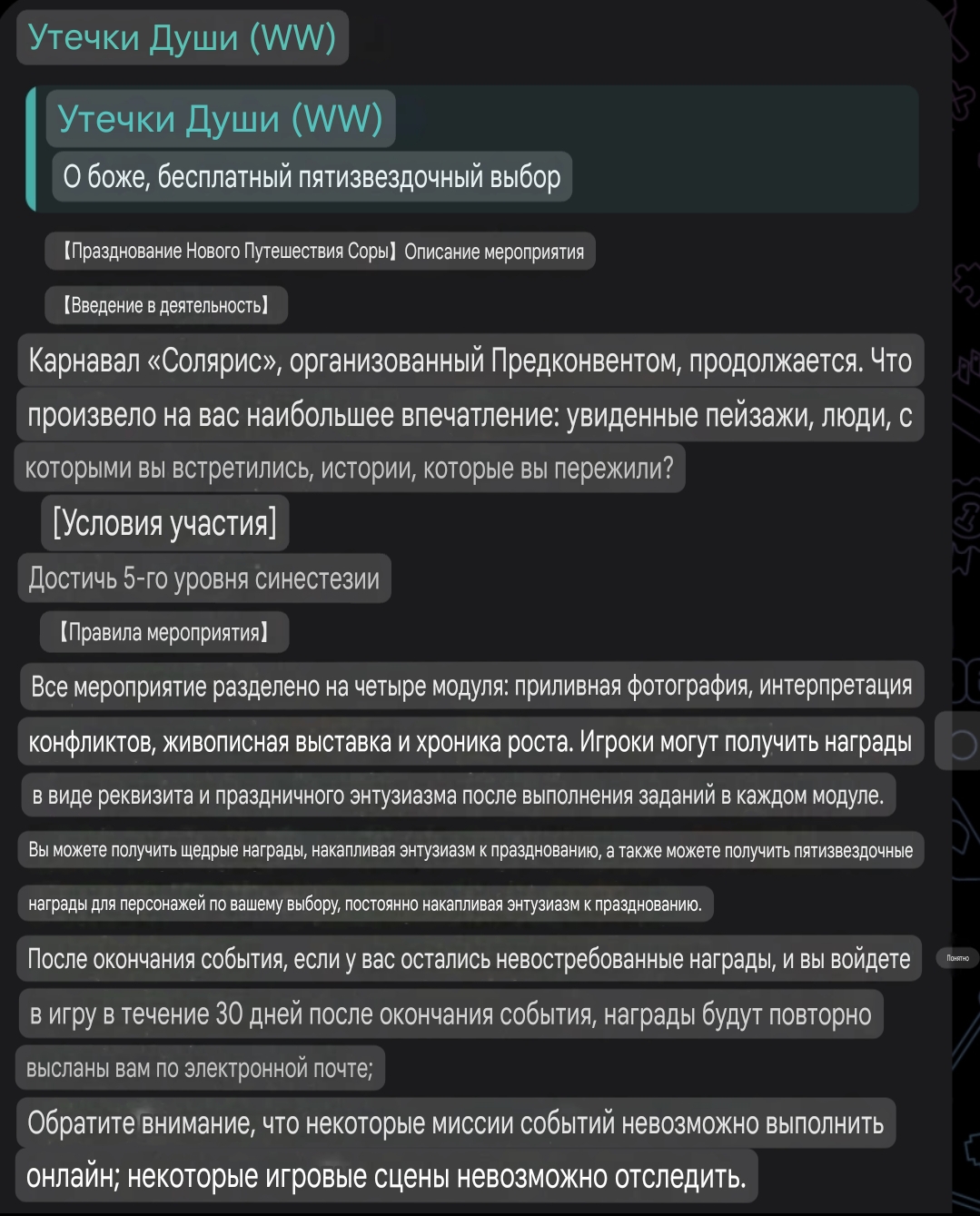 Утечки Души (WW)

Утечки Души (WW)
О боже, бесплатный пятизвездочный выбор

【Празднование Нового Путешествия Соры】Описание мероприятия

【Введение в деятельность】

Карнавал «Солярис», организованный Предконвентом, продолжается. Что произвело на вас наибольшее впечатление: увиденные пейзажи, люди, с которыми вы встретились, истории, которые вы пережили?

[Условия участия]

Достичь 5-го уровня синестезии

【Правила мероприятия】

Все мероприятие разделено на четыре модуля: приливная фотография, интерпретация конфликтов, живописная выставка и хроника роста. Игроки могут получить награды в виде реквизита и праздничного энтузиазма после выполнения заданий в каждом модуле.

Вы можете получить щедрые награды, накапливая энтузиазм к празднованию, а также можете получить пятизвездочные награды для персонажей по вашему выбору, постоянно накапливая энтузиазм к празднованию.

После окончания события, если у вас остались невостребованные награды, и вы войдете в игру в течение 30 дней после окончания события, награды будут повторно высланы вам по электронной почте;

Обратите внимание, что некоторые миссии событий невозможно выполнить онлайн; некоторые игровые сцены невозможно отследить.

Понятно